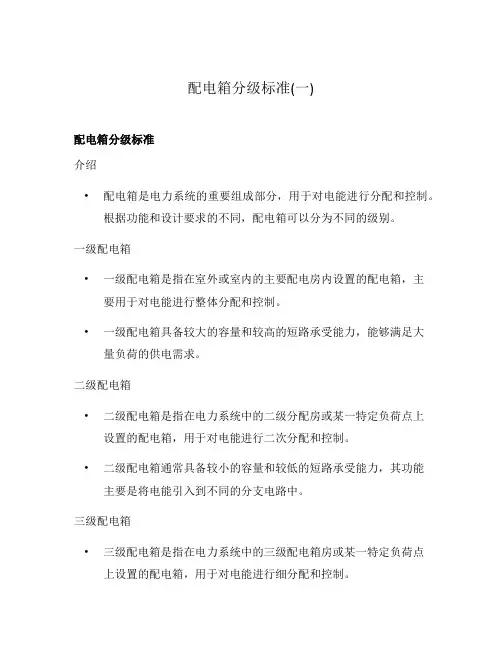 配电箱分级标准(一)

配电箱分级标准

介绍

• 配电箱是电力系统的重要组成部分，用于对电能进行分配和控制。根据功能和设计要求的不同，配电箱可以分为不同的级别。

一级配电箱

• 一级配电箱是指在室外或室内的主要配电房内设置的配电箱，主要用于对电能进行整体分配和控制。

• 一级配电箱具备较大的容量和较高的短路承受能力，能够满足大量负荷的供电需求。

二级配电箱

• 二级配电箱是指在电力系统中的二级分配房或某一特定负荷点上设置的配电箱，用于对电能进行二次分配和控制。

• 二级配电箱通常具备较小的容量和较低的短路承受能力，其功能主要是将电能引入到不同的分支电路中。

三级配电箱

• 三级配电箱是指在电力系统中的三级配电箱房或某一特定负荷点上设置的配电箱，用于对电能进行细分配和控制。